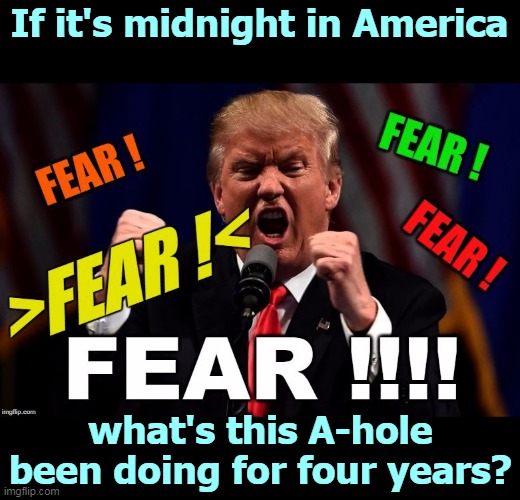 If it's midnight in America

FEAR !

FEAR !

FEAR !

>FEAR !<

FEAR !!!!

imgflip.com

what's this A-hole been doing for four years?

imgflip.com